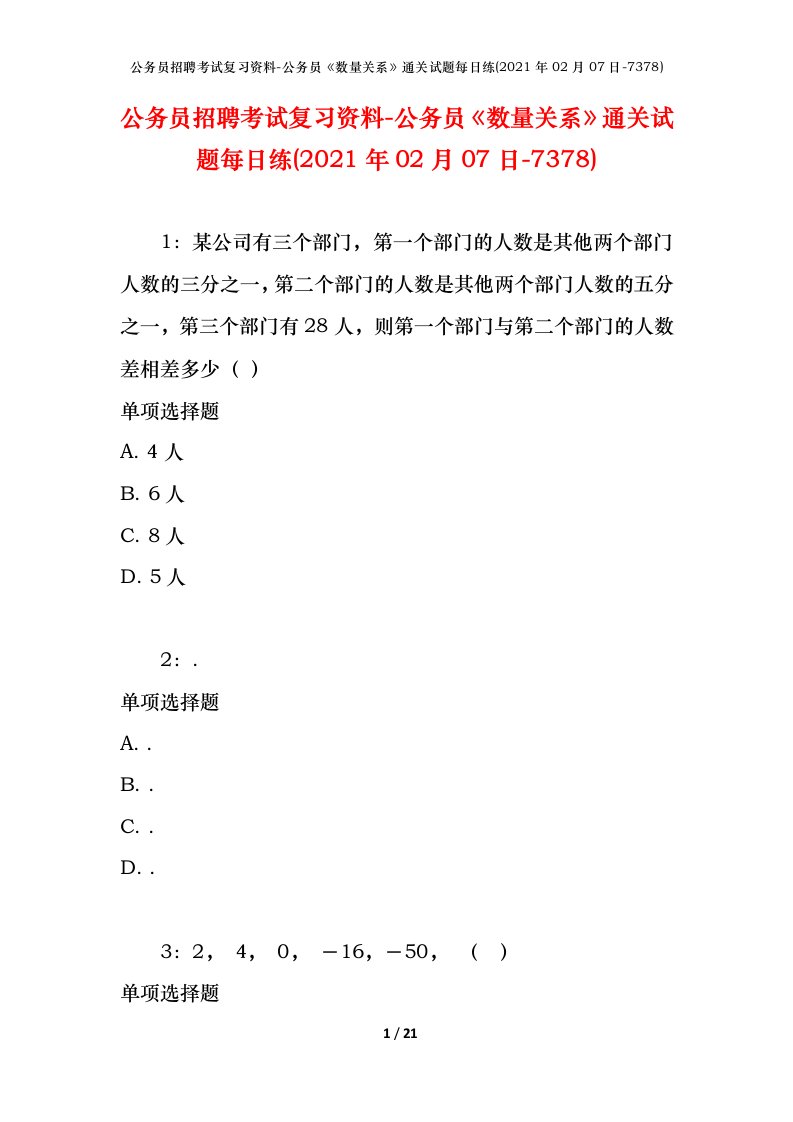 公务员招聘考试复习资料-公务员《数量关系》通关试题每日练(2021 年 02 月 07 日-7378)

公务员招聘考试复习资料-公务员《数量关系》通关试题每日练(2021 年 02 月 07 日-7378)

1：某公司有三个部门，第一个部门的人数是其他两个部门人数的三分之一，第二个部门的人数是其他两个部门人数的五分之一，第三个部门有 28 人，则第一个部门与第二个部门的人数差相差多少（ ）

单项选择题

A. 4 人

B. 6 人

C. 8 人

D. 5 人

2：.

单项选择题

A. .

B. .

C. .

D. .

3：2， 4， 0， －16，－50， （ ）

单项选择题

1 / 21